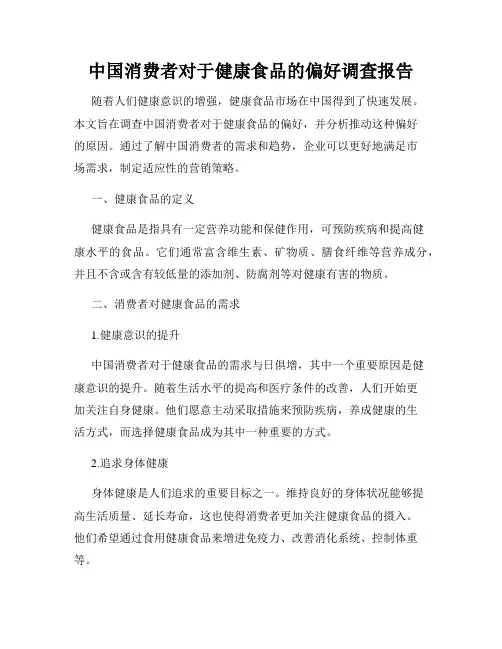 中国消费者对于健康食品的偏好调查报告

随着人们健康意识的增强，健康食品市场在中国得到了快速发展。本文旨在调查中国消费者对于健康食品的偏好，并分析推动这种偏好的原因。通过了解中国消费者的需求和趋势，企业可以更好地满足市场需求，制定适应性的营销策略。

一、健康食品的定义

健康食品是指具有一定营养功能和保健作用，可预防疾病和提高健康水平的食品。它们通常富含维生素、矿物质、膳食纤维等营养成分，并且不含或含有较低量的添加剂、防腐剂等对健康有害的物质。

二、消费者对健康食品的需求

1.健康意识的提升

中国消费者对于健康食品的需求与日俱增，其中一个重要原因是健康意识的提升。随着生活水平的提高和医疗条件的改善，人们开始更加关注自身健康。他们愿意主动采取措施来预防疾病，养成健康的生活方式，而选择健康食品成为其中一种重要的方式。

2.追求身体健康

身体健康是人们追求的重要目标之一。维持良好的身体状况能够提高生活质量、延长寿命，这也使得消费者更加关注健康食品的摄入。他们希望通过食用健康食品来增进免疫力、改善消化系统、控制体重等。